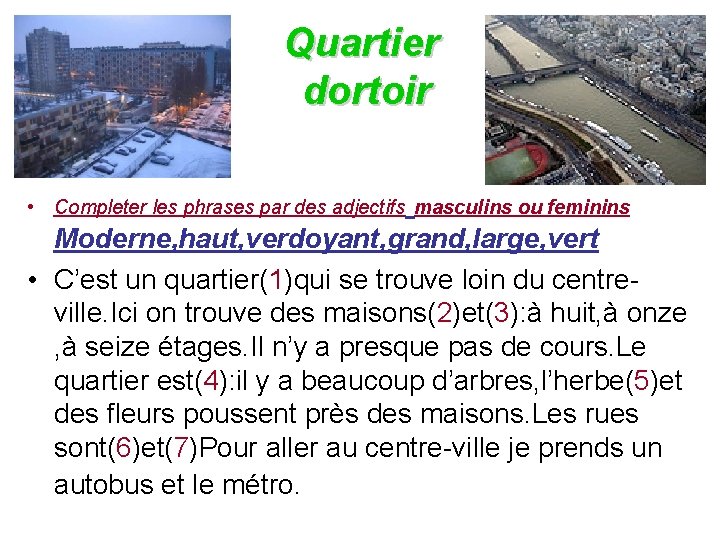 Quartier dortoir

• Completer les phrases par des adjectifs masculins ou feminins

Moderne,haut,verdoyant,grand,large,vert

• C'est un quartier(1)qui se trouve loin du centre-ville.Ici on trouve des maisons(2)et(3):à huit,à onze ,à seize étages.Il n'y a presque pas de cours.Le quartier est(4):il y a beaucoup d'arbres,l'herbe(5)et des fleurs poussent près des maisons.Les rues sont(6)et(7)Pour aller au centre-ville je prends un autobus et le métro.